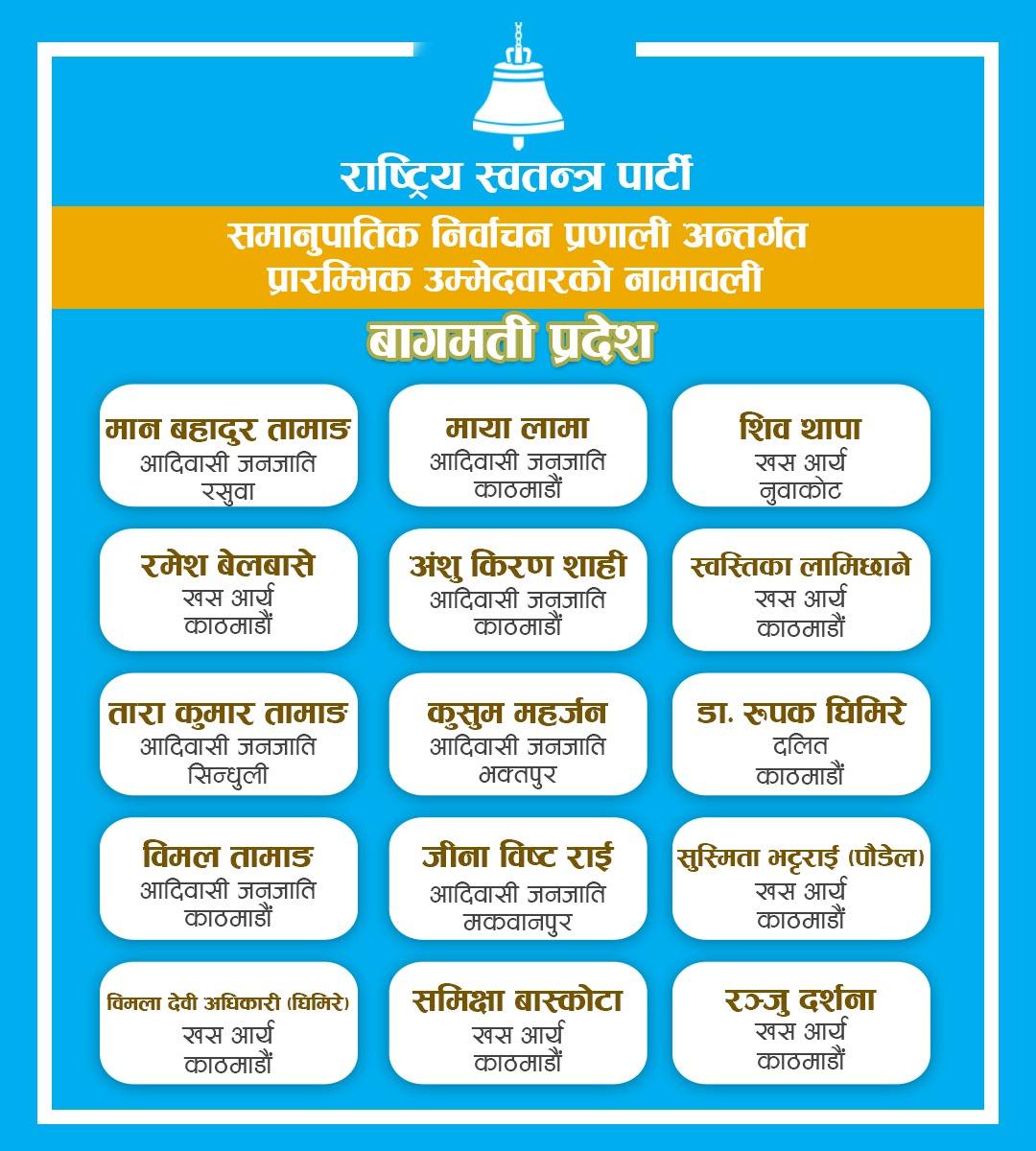 राष्ट्रिय स्वतन्त्र पार्टी

समानुपातिक निर्वाचन प्रणाली अन्तर्गत प्रारम्भिक उम्मेदवारको नामावली

बागमती प्रदेश

मान बहादुर तामाङ
आदिवासी जनजाति
रसुवा

माया लामा
आदिवासी जनजाति
काठमाडौं

शिव थापा
खस आर्य
नुवाकोट

रमेश बेलबासे
खस आर्य
काठमाडौं

अंशु किरण शाही
आदिवासी जनजाति
काठमाडौं

स्वस्तिका लामिछाने
खस आर्य
काठमाडौं

तारा कुमार तामाङ
आदिवासी जनजाति
सिन्धुली

कुसुम महर्जन
आदिवासी जनजाति
भक्तपुर

डा. रूपक घिमिरे
दलित
काठमाडौं

विमल तामाङ
आदिवासी जनजाति
काठमाडौं

जीना विष्ट राई
आदिवासी जनजाति
मकवानपुर

सुस्मिता भट्टराई (पौडेल)
खस आर्य
काठमाडौं

विमला देवी अधिकारी (घिमिरे)
खस आर्य
काठमाडौं

समिक्षा बास्कोटा
खस आर्य
काठमाडौं

रञ्जु दर्शना
खस आर्य
काठमाडौं